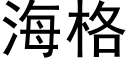 海格